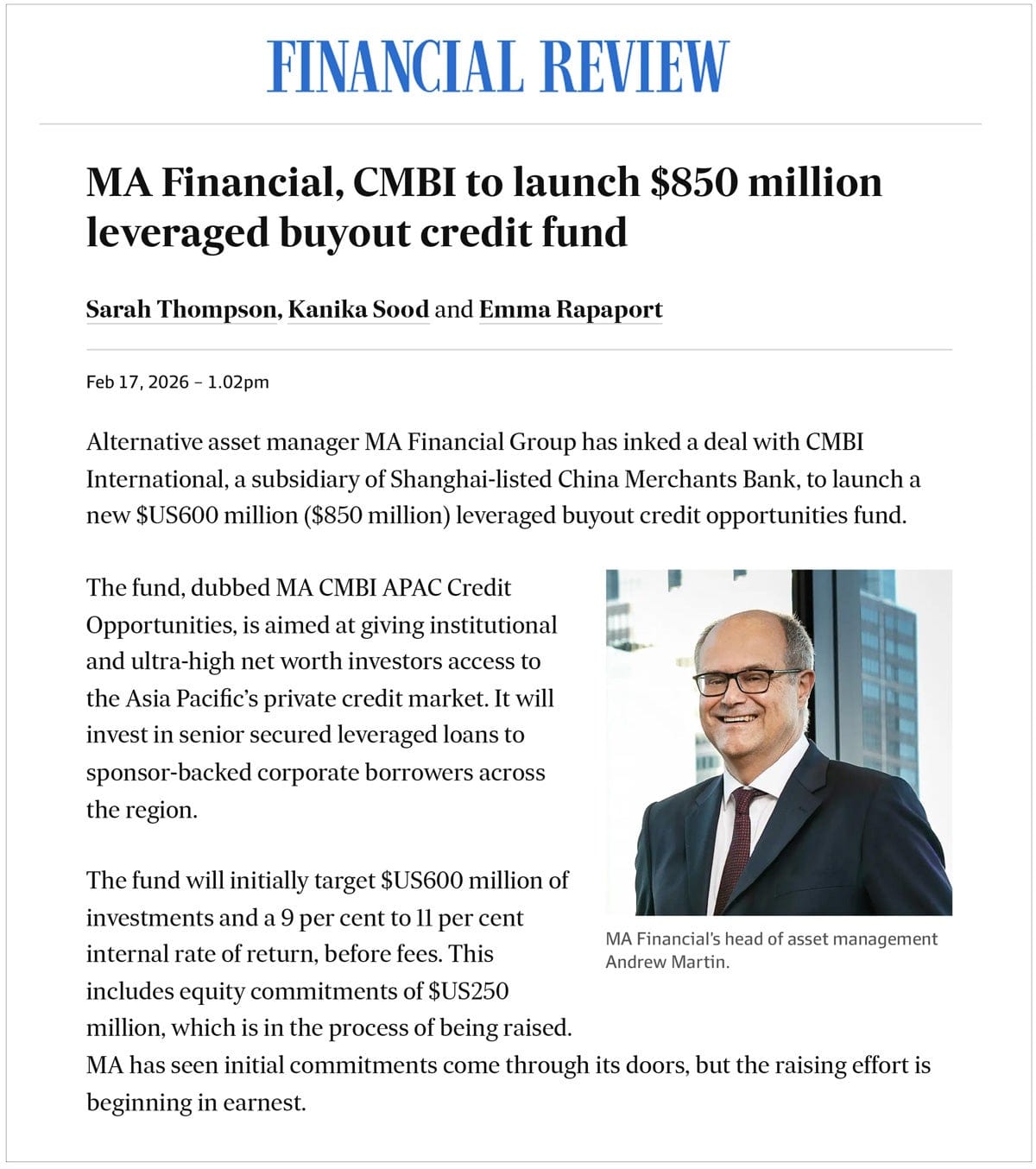 FINANCIAL REVIEW

MA Financial, CMBI to launch $850 million leveraged buyout credit fund

Sarah Thompson, Kanika Sood and Emma Rapaport

Feb 17, 2026 – 1.02pm

Alternative asset manager MA Financial Group has inked a deal with CMBI International, a subsidiary of Shanghai-listed China Merchants Bank, to launch a new $US600 million ($850 million) leveraged buyout credit opportunities fund.

The fund, dubbed MA CMBI APAC Credit Opportunities, is aimed at giving institutional and ultra-high net worth investors access to the Asia Pacific's private credit market. It will invest in senior secured leveraged loans to sponsor-backed corporate borrowers across the region.

MA Financial's head of asset management Andrew Martin.

The fund will initially target $US600 million of investments and a 9 per cent to 11 per cent internal rate of return, before fees. This includes equity commitments of $US250 million, which is in the process of being raised. MA has seen initial commitments come through its doors, but the raising effort is beginning in earnest.